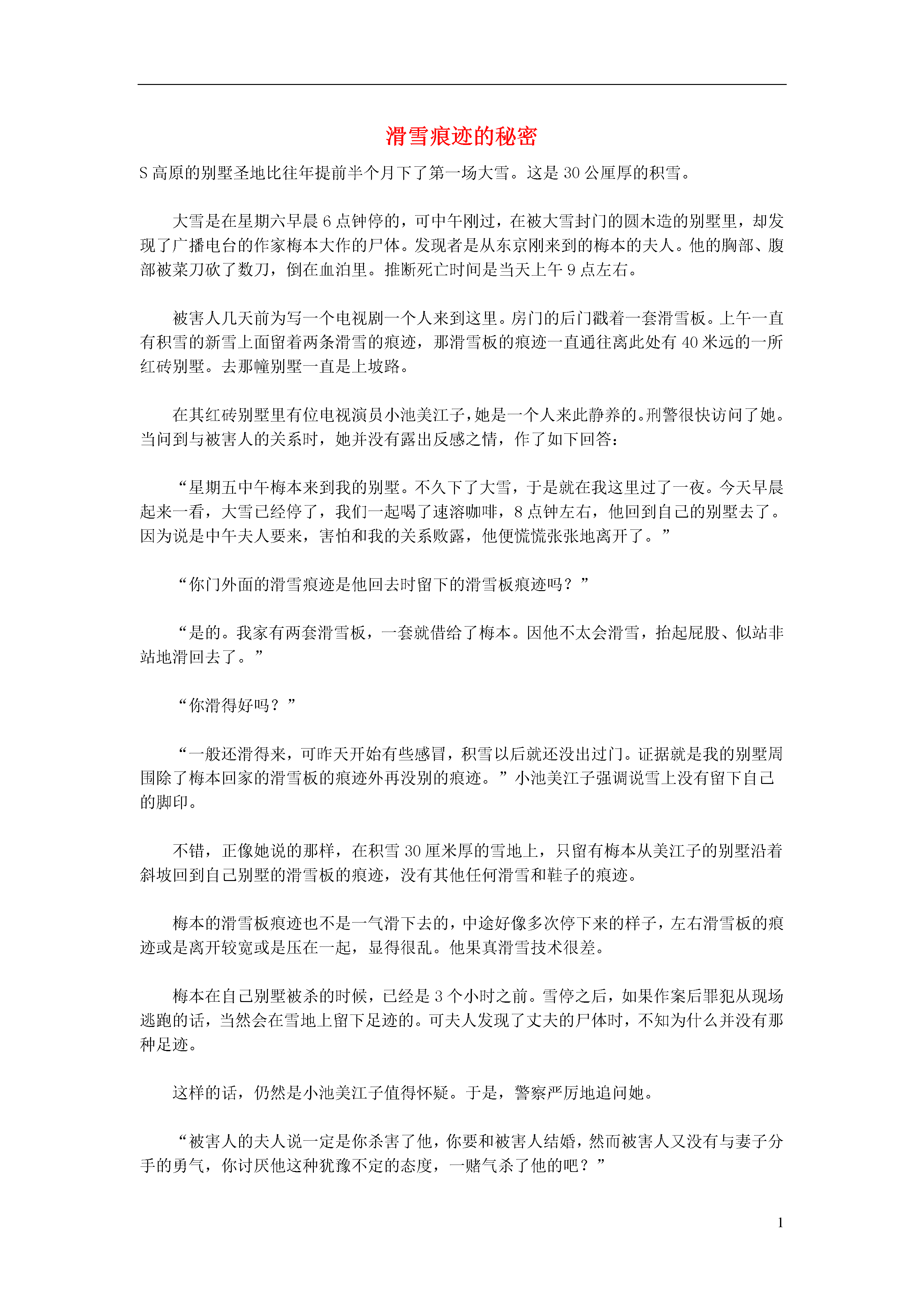 滑雪痕迹的秘密

S 高原的别墅圣地比往年提前半个月下了第一场大雪。这是 30 公厘厚的积雪。

大雪是在星期六早晨 6 点钟停的，可中午刚过，在被大雪封门的圆木造的别墅里，却发现了广播电台的作家梅本大作的尸体。发现者是从东京刚来到的梅本的夫人。他的胸部、腹部被菜刀砍了数刀，倒在血泊里。推断死亡时间是当天上午 9 点左右。

被害人几天前为写一个电视剧一个人来到这里。房门的后门戳着一套滑雪板。上午一直有积雪的新雪上面留着两条滑雪的痕迹，那滑雪板的痕迹一直通往离此处有 40 米远的一所红砖别墅。去那幢别墅一直是上坡路。

在其红砖别墅里有位电视演员小池美江子，她是一个人来此静养的。刑警很快访问了她。当问到与被害人的关系时，她并没有露出反感之情，作了如下回答：

“星期五中午梅本来到我的别墅。不久下了大雪，于是就在我这里过了一夜。今天早晨起来一看，大雪已经停了，我们一起喝了速溶咖啡，8 点钟左右，他回到自己的别墅去了。因为说是中午夫人要来，害怕和我的关系败露，他便慌慌张张地离开了。”

“你门外面的滑雪痕迹是他回去时留下的滑雪板痕迹吗？”

“是的。我家有两套滑雪板，一套就借给了梅本。因他不太会滑雪，抬起屁股、似站非站地滑回去了。”

“你滑得好吗？”

“一般还滑得来，可昨天开始有些感冒，积雪以后就还没出过门。证据就是我的别墅周围除了梅本回家的滑雪板的痕迹外再没别的痕迹。”小池美江子强调说雪上没有留下自己的脚印。

不错，正像她说的那样，在积雪 30 厘米厚的雪地上，只留有梅本从美江子的别墅沿着斜坡回到自己别墅的滑雪板的痕迹，没有其他任何滑雪和鞋子的痕迹。

梅本的滑雪板痕迹也不是一气滑下去的，中途好像多次停下来的样子，左右滑雪板的痕迹或是离开较宽或是压在一起，显得很乱。他果真滑雪技术很差。

梅本在自己别墅被杀的时候，已经是 3 个小时之前。雪停之后，如果作案后罪犯从现场逃跑的话，当然会在雪地上留下足迹的。可夫人发现了丈夫的尸体时，不知为什么并没有那种足迹。

这样的话，仍然是小池美江子值得怀疑。于是，警察严厉地追问她。

“被害人的夫人说一定是你杀害了他，你要和被害人结婚，然而被害人又没有与妻子分手的勇气，你讨厌他这种犹豫不定的态度，一赌气杀了他的吧？”

1